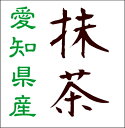 抹茶

愛知県産